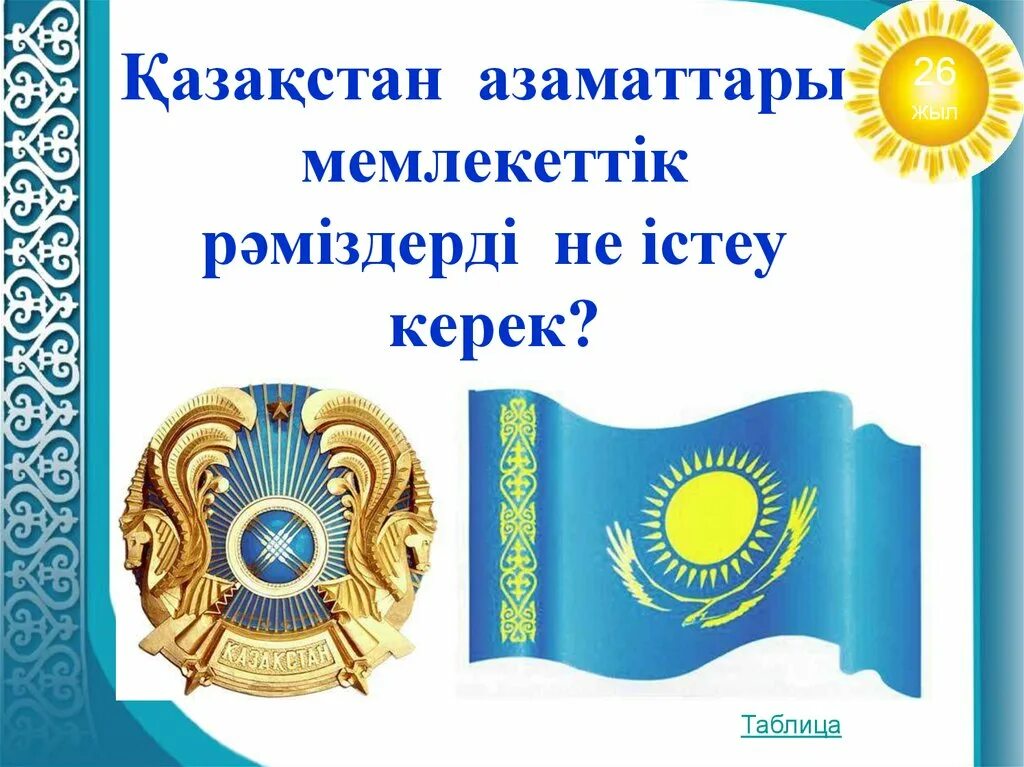 Қазақстан азаматтары мемлекеттік рәміздерді не істеу керек?

26 жыл

ҚАЗАҚСТАН

Таблица